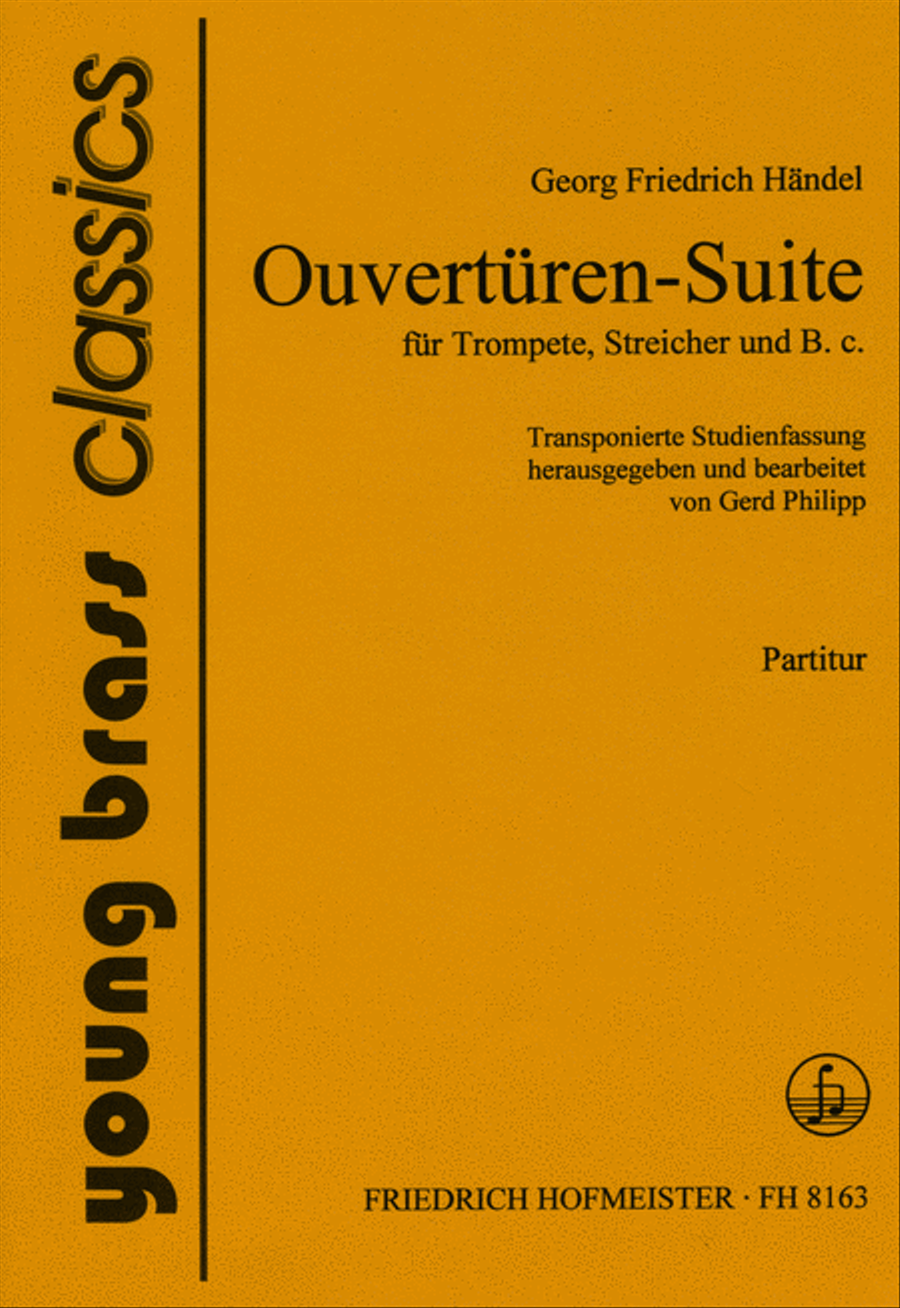 young brass classics

Georg Friedrich Händel

Ouvertüren-Suite

für Trompete, Streicher und B. c.

Transponierte Studienfassung herausgegeben und bearbeitet von Gerd Philipp

Partitur

FRIEDRICH HOFMEISTER · FH 8163